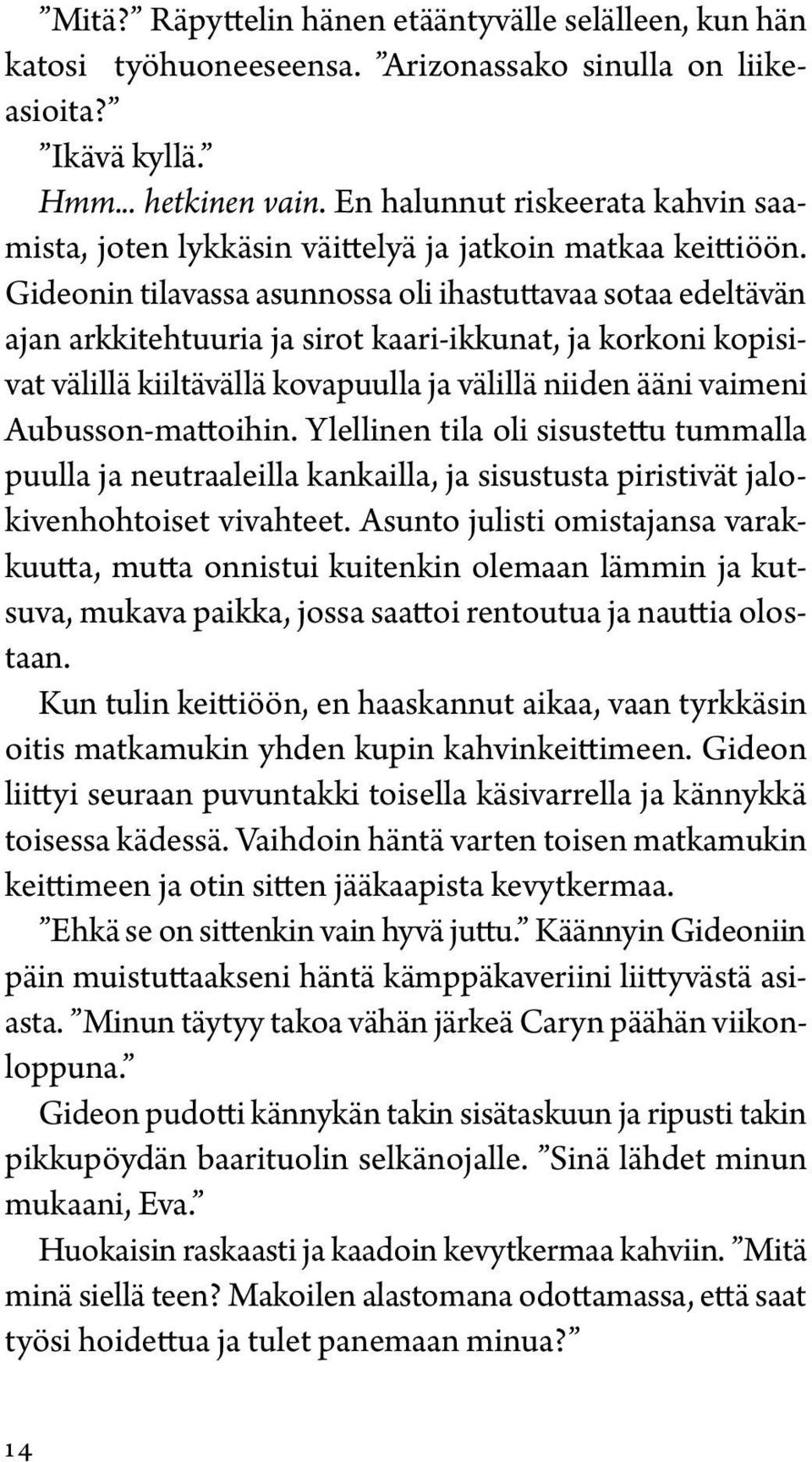 ”Mitä?” Räpyttelin hänen etääntyvälle selälleen, kun hän katosi työhuoneeseensa. ”Arizonassako sinulla on liikeasioita?”

”Ikävä kyllä.”

Hmm... hetkinen vain. En halunnut riskeerata kahvin saamista, joten lykkäsin väittelyä ja jatkoin matkaa keittiöön. Gideonin tilavassa asunnossa oli ihastuttavaa sotaa edeltävän ajan arkkitehtuuria ja sirot kaari-ikkunat, ja korkoni kopisivat välillä kiiltävällä kovapuulla ja välillä niiden ääni vaimeni Aubusson-mattoihin. Ylellinen tila oli sisustettu tummalla puulla ja neutraaleilla kankailla, ja sisustusta piristivät jalokivenhohtoiset vivahteet. Asunto julisti omistajansa varakkuutta, mutta onnistui kuitenkin olemaan lämmin ja kutsuva, mukava paikka, jossa saattoi rentoutua ja nauttia olostaan.

Kun tulin keittiöön, en haaskannut aikaa, vaan tyrkkäsin oitis matkamukin yhden kupin kahvinkeittimeen. Gideon liittyi seuraan puvuntakki toisella käsivarrella ja kännykkä toisessa kädessä. Vaihdoin häntä varten toisen matkamukin keittimeen ja otin sitten jääkaapista kevytkermaa.

”Ehkä se on sittenkin vain hyvä juttu.” Käännyin Gideoniin päin muistuttaakseni häntä kämppäkaveriini liittyvästä asiasta. ”Minun täytyy takoa vähän järkeä Caryn päähän viikonloppuna.”

Gideon pudotti kännykän takin sisätaskuun ja ripusti takin pikkupöydän baarituolin selkänojalle. ”Sinä lähdet minun mukaani, Eva.”

Huokaisin raskaasti ja kaadoin kevytkermaa kahviin. ”Mitä minä siellä teen? Makoilen alastomana odottamassa, että saat työsi hoidettua ja tulet panemaan minua?”

14